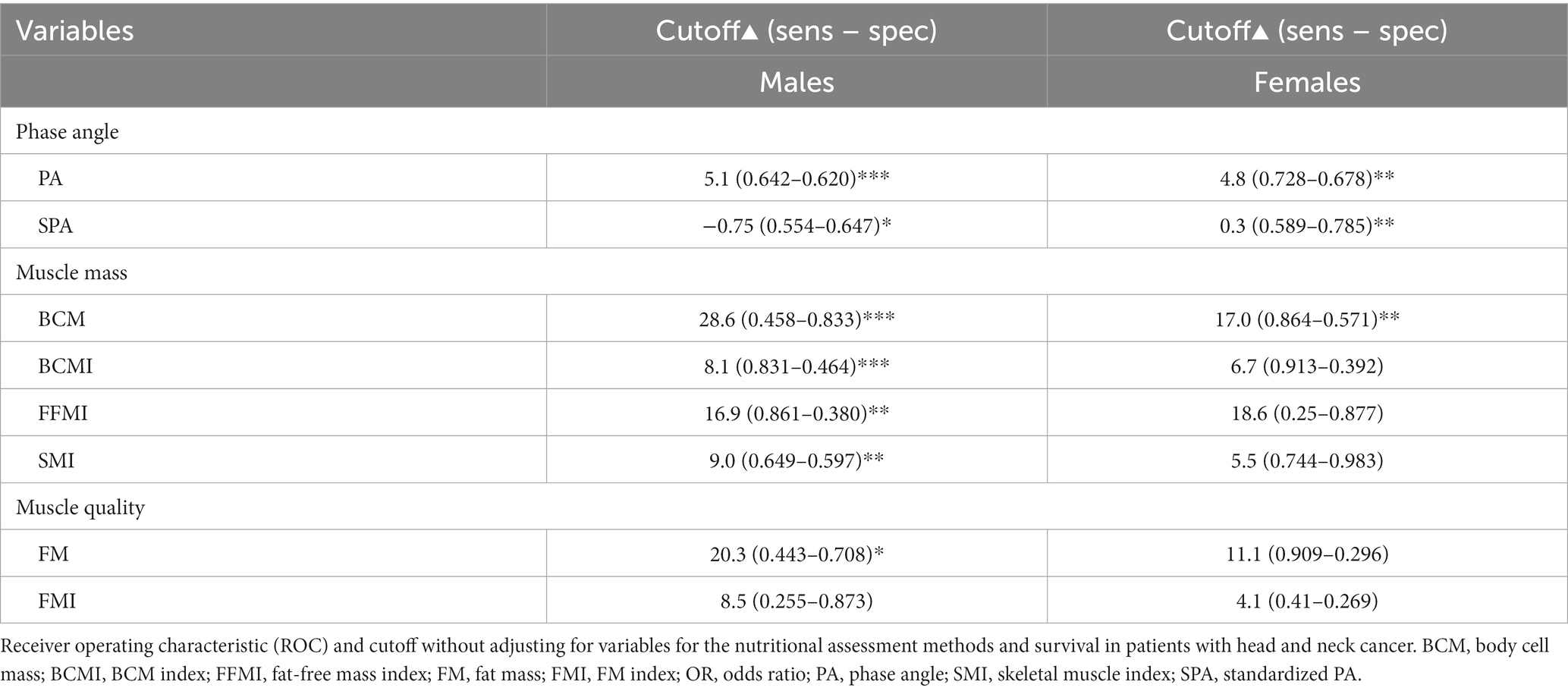 | Variables | Cutoff▲ (sens – spec) | Cutoff▲ (sens – spec) |
|---|---|---|
| | Males | Females |
| Phase angle | | |
| PA | 5.1 (0.642–0.620)*** | 4.8 (0.728–0.678)** |
| SPA | −0.75 (0.554–0.647)* | 0.3 (0.589–0.785)** |
| Muscle mass | | |
| BCM | 28.6 (0.458–0.833)*** | 17.0 (0.864–0.571)** |
| BCMI | 8.1 (0.831–0.464)*** | 6.7 (0.913–0.392) |
| FFMI | 16.9 (0.861–0.380)** | 18.6 (0.25–0.877) |
| SMI | 9.0 (0.649–0.597)** | 5.5 (0.744–0.983) |
| Muscle quality | | |
| FM | 20.3 (0.443–0.708)* | 11.1 (0.909–0.296) |
| FMI | 8.5 (0.255–0.873) | 4.1 (0.41–0.269) |

Receiver operating characteristic (ROC) and cutoff without adjusting for variables for the nutritional assessment methods and survival in patients with head and neck cancer. BCM, body cell mass; BCMI, BCM index; FFMI, fat-free mass index; FM, fat mass; FMI, FM index; OR, odds ratio; PA, phase angle; SMI, skeletal muscle index; SPA, standardized PA.